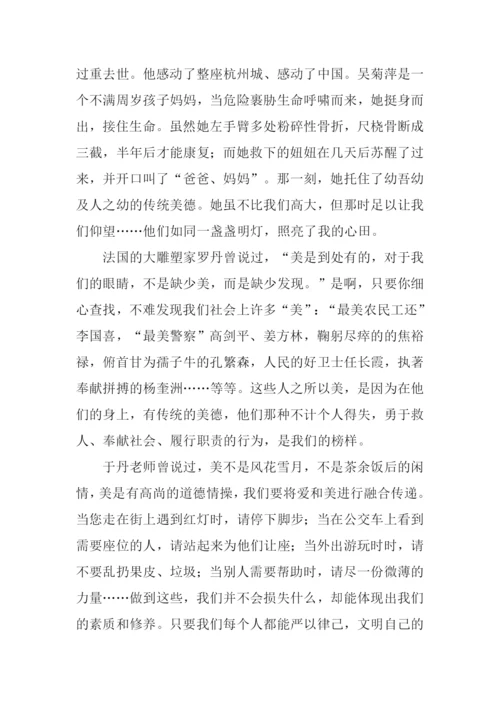 过重去世。他感动了整座杭州城、感动了中国。吴菊萍是一个不满周岁孩子妈妈，当危险裹胁生命呼啸而来，她挺身而出，接住生命。虽然她左手臂多处粉碎性骨折，尺桡骨断成三截，半年后才能康复；而她救下的妞妞在几天后苏醒了过来，并开口叫了“爸爸、妈妈”。那一刻，她托住了幼吾幼及人之幼的传统美德。她虽不比我们高大，但那时足以让我们仰望……他们如同一盏盏明灯，照亮了我的心田。

法国的大雕塑家罗丹曾说过，“美是到处有的，对于我们的眼睛，不是缺少美，而是缺少发现。”是啊，只要你细心查找，不难发现我们社会上许多“美”：“最美农民工还”李国喜，“最美警察”高剑平、姜方林，鞠躬尽瘁的的焦裕禄，俯首甘为孺子牛的孔繁森，人民的好卫士任长霞，执著奉献拼搏的杨奎洲……等等。这些人之所以美，是因为在他们的身上，有传统的美德，他们那种不计个人得失，勇于救人、奉献社会、履行职责的行为，是我们的榜样。

于丹老师曾说过，美不是风花雪月，不是茶余饭后的闲情，美是有高尚的道德情操，我们要将爱和美进行融合传递。当您走在街上遇到红灯时，请停下脚步；当在公交车上看到需要座位的人，请站起来为他们让座；当外出游玩时时，请不要乱扔果皮、垃圾；当别人需要帮助时，请尽一份微薄的力量……做到这些，我们并不会损失什么，却能体现出我们的素质和修养。只要我们每个人都能严以律己，文明自己的